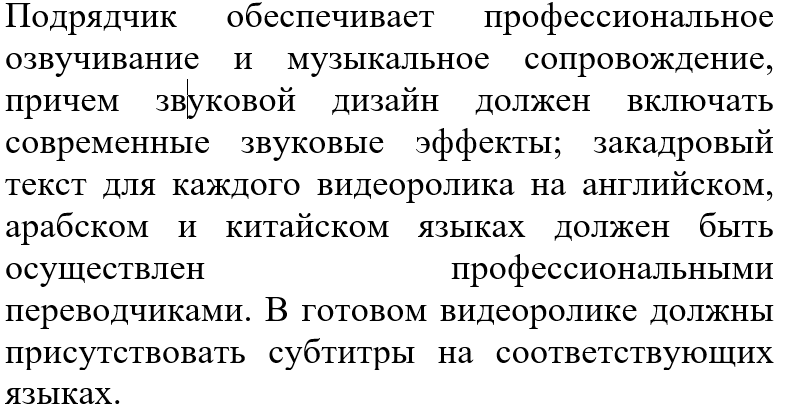 Подрядчик обеспечивает профессиональное озвучивание и музыкальное сопровождение, причем звуковой дизайн должен включать современные звуковые эффекты; закадровый текст для каждого видеоролика на английском, арабском и китайском языках должен быть осуществлен профессиональными переводчиками. В готовом видеоролике должны присутствовать субтитры на соответствующих языках.